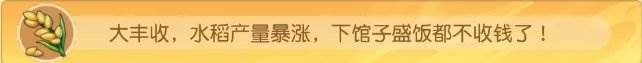 大丰收，水稻产量暴涨，下馆子盛饭都不收钱了！